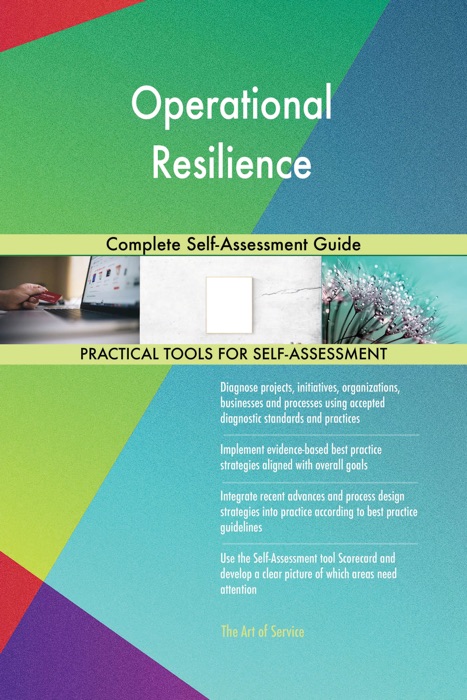 Operational Resilience

Complete Self-Assessment Guide

PRACTICAL TOOLS FOR SELF-ASSESSMENT

Diagnose projects, initiatives, organizations, businesses and processes using accepted diagnostic standards and practices

Implement evidence-based best practice strategies aligned with overall goals

Integrate recent advances and process design strategies into practice according to best practice guidelines

Use the Self-Assessment tool Scorecard and develop a clear picture of which areas need attention

The Art of Service